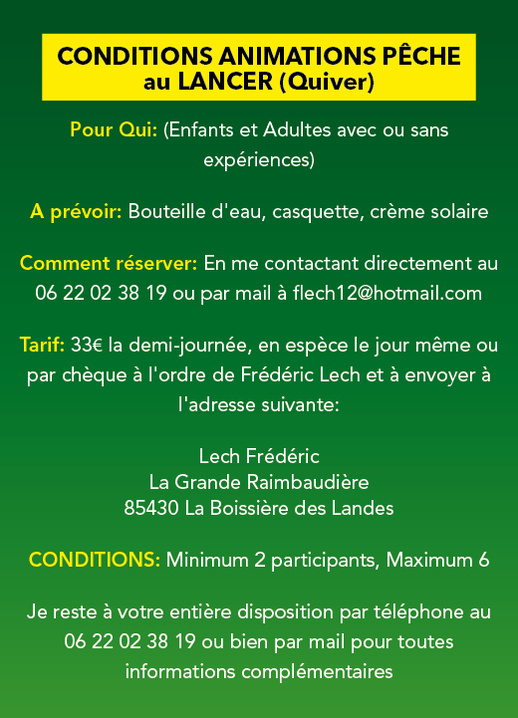 CONDITIONS ANIMATIONS PÊCHE
au LANCER (Quiver)

Pour Qui: (Enfants et Adultes avec ou sans expériences)

A prévoir: Bouteille d'eau, casquette, crème solaire

Comment réserver: En me contactant directement au 06 22 02 38 19 ou par mail à flech12@hotmail.com

Tarif: 33€ la demi-journée, en espèce le jour même ou par chèque à l'ordre de Frédéric Lech et à envoyer à l'adresse suivante:

Lech Frédéric
La Grande Raimbaudière
85430 La Boissière des Landes

CONDITIONS: Minimum 2 participants, Maximum 6

Je reste à votre entière disposition par téléphone au 06 22 02 38 19 ou bien par mail pour toutes informations complémentaires